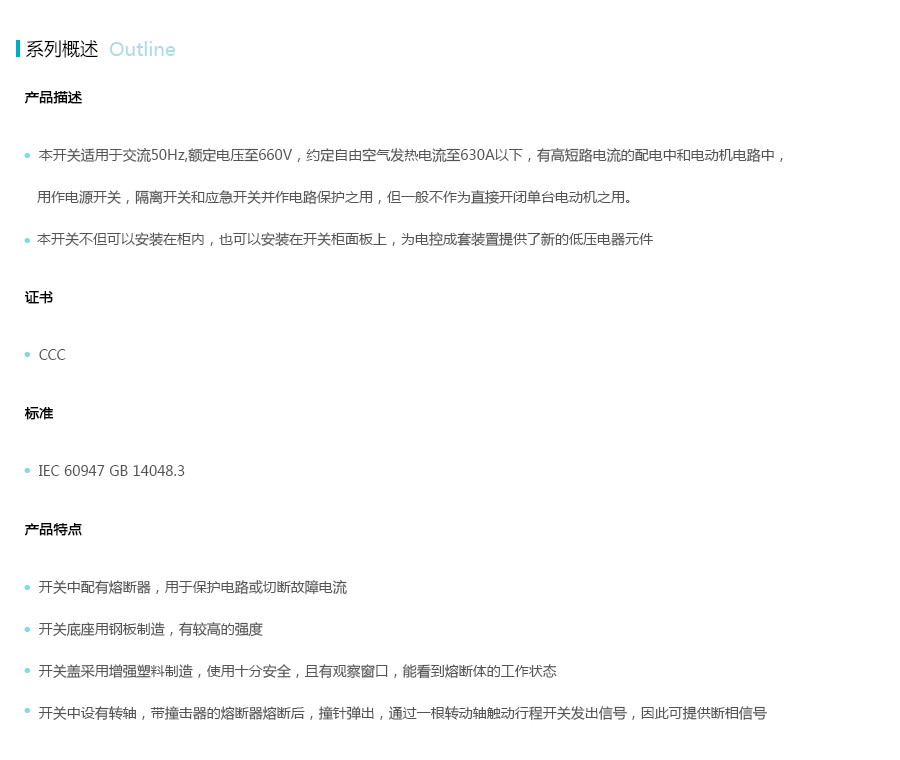 系列概述 Outline

产品描述

• 本开关适用于交流50Hz,额定电压至660V，约定自由空气发热电流至630A以下，有高短路电流的配电中和电动机电路中，用作电源开关，隔离开关和应急开关并作电路保护之用，但一般不作为直接开闭单台电动机之用。

• 本开关不但可以安装在柜内，也可以安装在开关柜面板上，为电控成套装置提供了新的低压电器元件

证书

• CCC

标准

• IEC 60947 GB 14048.3

产品特点

• 开关中配有熔断器，用于保护电路或切断故障电流

• 开关底座用钢板制造，有较高的强度

• 开关盖采用增强塑料制造，使用十分安全，且有观察窗口，能看到熔断体的工作状态

• 开关中设有转轴，带撞击器的熔断器熔断后，撞针弹出，通过一根转动轴触动行程开关发出信号，因此可提供断相信号